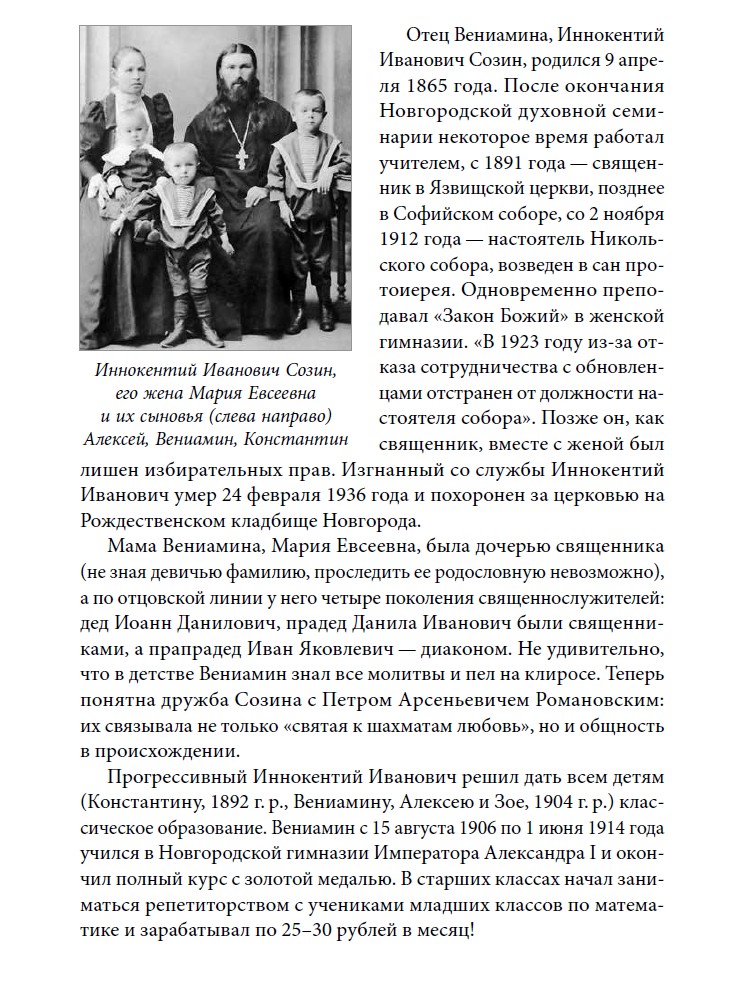 Иннокентий Иванович Созин, его жена Мария Евсеевна и их сыновья (слева направо) Алексей, Вениамин, Константин

Отец Вениамина, Иннокентий Иванович Созин, родился 9 апреля 1865 года. После окончания Новгородской духовной семинарии некоторое время работал учителем, с 1891 года — священник в Язвищской церкви, позднее в Софийском соборе, со 2 ноября 1912 года — настоятель Никольского собора, возведен в сан протоиерея. Одновременно преподавал «Закон Божий» в женской гимназии. «В 1923 году из-за отказа сотрудничества с обновленцами отстранен от должности настоятеля собора». Позже он, как священник, вместе с женой был лишен избирательных прав. Изгнанный со службы Иннокентий Иванович умер 24 февраля 1936 года и похоронен за церковью на Рождественском кладбище Новгорода.

Мама Вениамина, Мария Евсеевна, была дочерью священника (не зная девичью фамилию, проследить ее родословную невозможно), а по отцовской линии у него четыре поколения священнослужителей: дед Иоанн Данилович, прадед Данила Иванович были священниками, а прапрадед Иван Яковлевич — диаконом. Не удивительно, что в детстве Вениамин знал все молитвы и пел на клиросе. Теперь понятна дружба Созина с Петром Арсеньевичем Романовским: их связывала не только «святая к шахматам любовь», но и общность в происхождении.

Прогрессивный Иннокентий Иванович решил дать всем детям (Константину, 1892 г. р., Вениамину, Алексею и Зое, 1904 г. р.) классическое образование. Вениамин с 15 августа 1906 по 1 июня 1914 года учился в Новгородской гимназии Императора Александра I и окончил полный курс с золотой медалью. В старших классах начал заниматься репетиторством с учениками младших классов по математике и зарабатывал по 25–30 рублей в месяц!